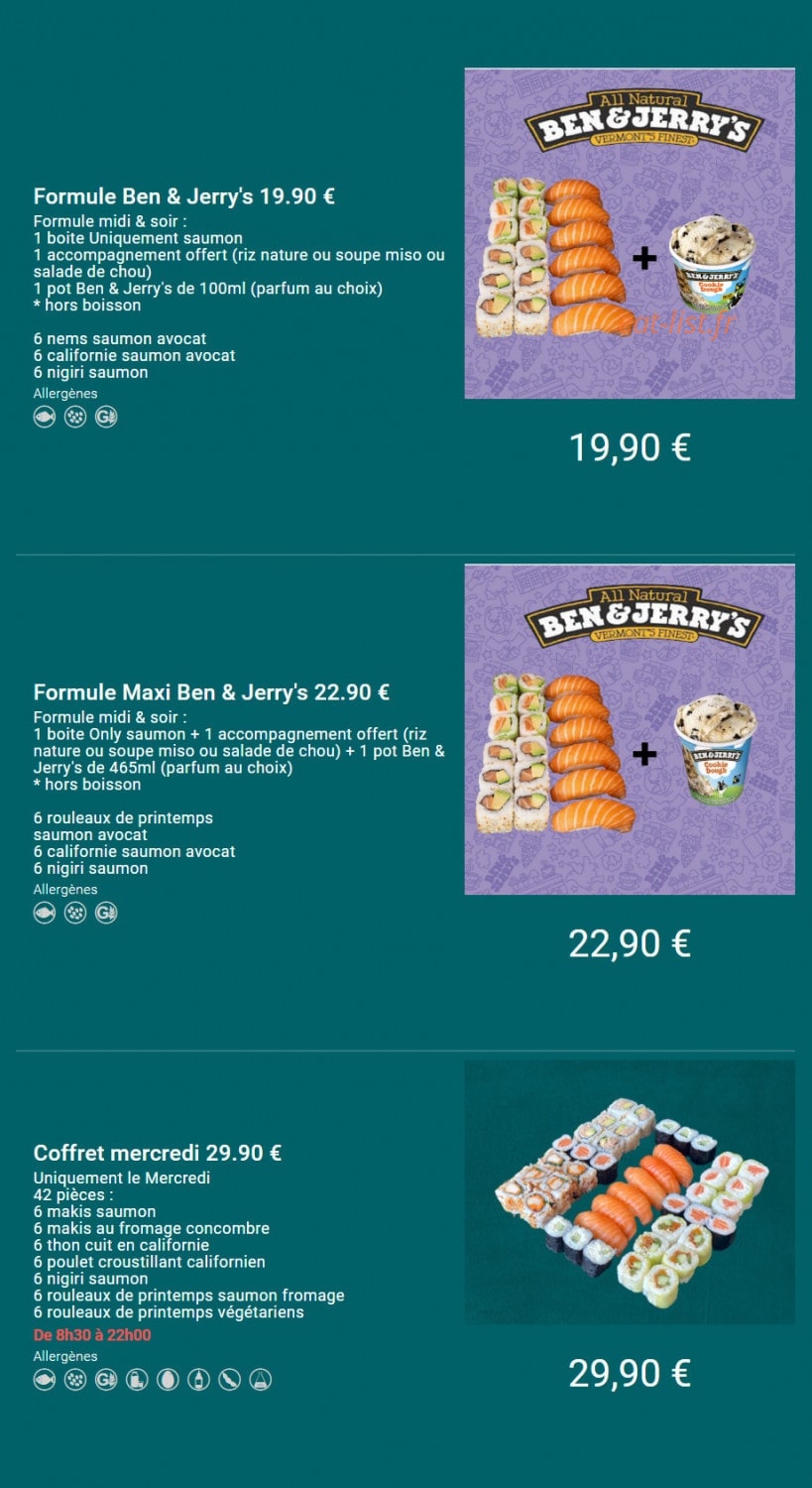 Formule Ben & Jerry's 19.90 €
Formule midi & soir :
1 boite Uniquement saumon
1 accompagnement offert (riz nature ou soupe miso ou salade de chou)
1 pot Ben & Jerry's de 100ml (parfum au choix)
* hors boisson

6 nems saumon avocat
6 californie saumon avocat
6 nigiri saumon
Allergènes

All Natural
BEN&JERRY'S
VERMONT'S FINEST
+
BEN&JERRY'S
Cookie Dough

19,90 €

Formule Maxi Ben & Jerry's 22.90 €
Formule midi & soir :
1 boite Only saumon + 1 accompagnement offert (riz nature ou soupe miso ou salade de chou) + 1 pot Ben & Jerry's de 465ml (parfum au choix)
* hors boisson

6 rouleaux de printemps saumon avocat
6 californie saumon avocat
6 nigiri saumon
Allergènes

All Natural
BEN&JERRY'S
VERMONT'S FINEST
+
BEN&JERRY'S
Cookie Dough

22,90 €

Coffret mercredi 29.90 €
Uniquement le Mercredi
42 pièces :
6 makis saumon
6 makis au fromage concombre
6 thon cuit en californie
6 poulet croustillant californien
6 nigiri saumon
6 rouleaux de printemps saumon fromage
6 rouleaux de printemps végétariens
De 8h30 à 22h00
Allergènes

29,90 €